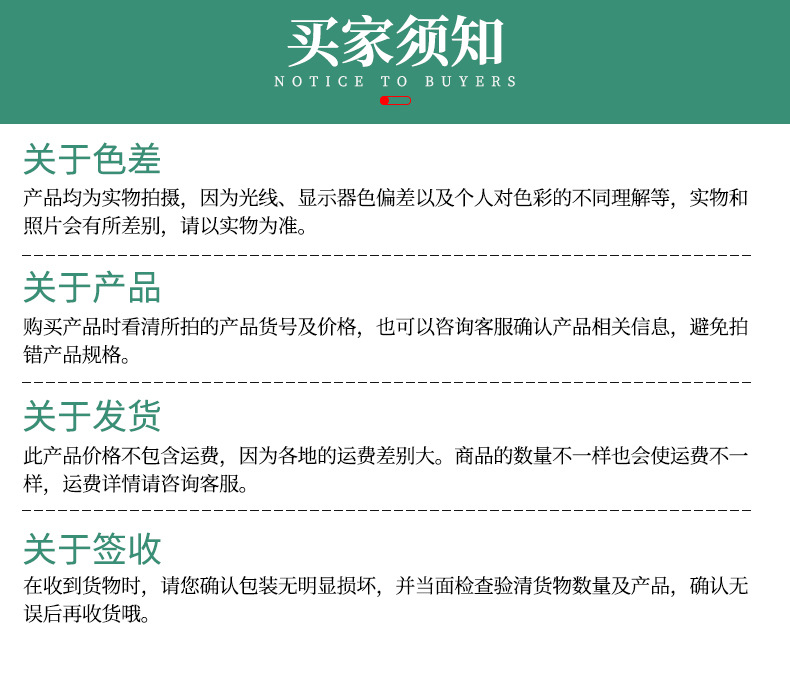 买家须知
NOTICE TO BUYERS

关于色差
产品均为实物拍摄，因为光线、显示器色偏差以及个人对色彩的不同理解等，实物和照片会有所差别，请以实物为准。

关于产品
购买产品时看清所拍的产品货号及价格，也可以咨询客服确认产品相关信息，避免拍错产品规格。

关于发货
此产品价格不包含运费，因为各地的运费差别大。商品的数量不一样也会使运费不一样，运费详情请咨询客服。

关于签收
在收到货物时，请您确认包装无明显损坏，并当面检查验清货物数量及产品，确认无误后再收货哦。